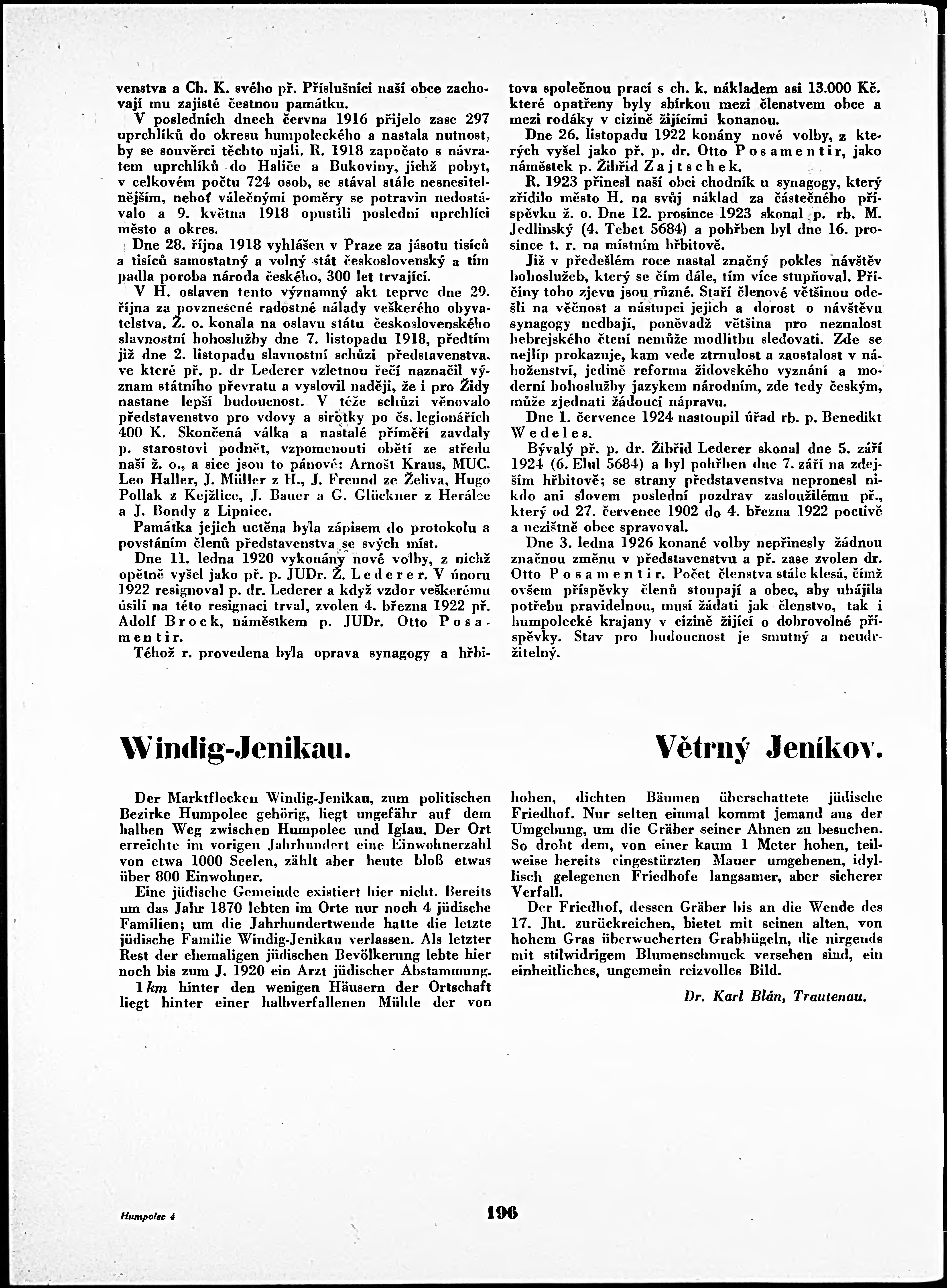 venstva a Ch. K. svého př. Příslušníci naší obce zachovají mu zajisté čestnou památku.

V posledních dnech června 1916 přijelo zase 297 uprchlíků do okresu humpoleckého a nastala nutnost, by se souvěrci těchto ujali. R. 1918 započato s návratem uprchlíků do Haliče a Bukoviny, jichž pobyt, v celkovém počtu 724 osob, se stával stále nesnesitelnějším, neboť válečnými poměry se potravin nedostávalo a 9. května 1918 opustili poslední uprchlíci město a okres.

Dne 28. října 1918 vyhlášen v Praze za jásotu tisíců a tisíců samostatný a volný stát československý a tím padla poroba národa českého, 300 let trvající.

V H. oslaven tento významný akt teprve dne 29. října za povznesené radostné nálady veškerého obyvatelstva. Ž. o. konala na oslavu státu československého slavnostní bohoslužby dne 7. listopadu 1918, předtím již dne 2. listopadu slavnostní schůzi představenstva, ve které př. p. dr Lederer vzletnou řečí naznačil význam státního převratu a vyslovil naději, že i pro Židy nastane lepší budoucnost. V téže schůzi věnovalo představenstvo pro vdovy a sirotky po čs. legionářích 400 K. Skončená válka a nastalé příměří zavdaly p. starostovi podnět, vzpomenouti obětí ze středu naší ž. o., a sice jsou to pánové: Arnošt Kraus, MUC. Leo Haller, J. Müller z H., J. Freund ze Želiva, Hugo Pollak z Kejžlice, J. Bauer a G. Glückner z Herálce a J. Bondy z Lipnice.

Památka jejich uctěna byla zápisem do protokolu a povstáním členů představenstva se svých míst.

Dne 11. ledna 1920 vykonány nové volby, z nichž opětně vyšel jako př. p. JUDr. Ž. Lederer. V únoru 1922 resignoval p. dr. Lederer a když vzdor veškerému úsilí na této resignaci trval, zvolen 4. března 1922 př. Adolf Brock, náměstkem p. JUDr. Otto Posamentir.

Téhož r. provedena byla oprava synagogy a hřbitova společnou prací s ch. k. nákladem asi 13.000 Kč. které opatřeny byly sbírkou mezi členstvem obce a mezi rodáky v cizině žijícími konanou.

Dne 26. listopadu 1922 konány nové volby, z kterých vyšel jako př. p. dr. Otto Posamentir, jako náměstek p. Žibřid Zajtschek.

R. 1923 přinesl naší obci chodník u synagogy, který zřídilo město H. na svůj náklad za částečného příspěvku ž. o. Dne 12. prosince 1923 skonal p. rb. M. Jedlinský (4. Tebet 5684) a pohřben byl dne 16. prosince t. r. na místním hřbitově.

Již v předešlém roce nastal značný pokles návštěv bohoslužeb, který se čím dále, tím více stupňoval. Příčiny toho zjevu jsou různé. Staří členové většinou odešli na věčnost a nástupci jejich a dorost o návštěvu synagogy nedbají, poněvadž většina pro neznalost hebrejského čtení nemůže modlitbu sledovati. Zde se nejlíp prokazuje, kam vede ztrnulost a zaostalost v náboženství, jedině reforma židovského vyznání a moderní bohoslužby jazykem národním, zde tedy českým, může zjednati žádoucí nápravu.

Dne 1. července 1924 nastoupil úřad rb. p. Benedikt Wedeles.

Bývalý př. p. dr. Žibřid Lederer skonal dne 5. září 1924 (6. Elul 5684) a byl pohřben dne 7. září na zdejším hřbitově; se strany představenstva nepronesl nikdo ani slovem poslední pozdrav zasloužilému př., který od 27. července 1902 do 4. března 1922 poctivě a nezištně obec spravoval.

Dne 3. ledna 1926 konané volby nepřinesly žádnou značnou změnu v představenstvu a př. zase zvolen dr. Otto Posamentir. Počet členstva stále klesá, čímž ovšem příspěvky členů stoupají a obec, aby uhájila potřebu pravidelnou, musí žádati jak členstvo, tak i humpolecké krajany v cizině žijící o dobrovolné příspěvky. Stav pro budoucnost je smutný a neudržitelný.

Windig-Jenikau.

Větrný Jeníkov.

Der Marktflecken Windig-Jenikau, zum politischen Bezirke Humpolec gehörig, liegt ungefähr auf dem halben Weg zwischen Humpolec und Iglau. Der Ort erreichte im vorigen Jahrhundert eine Einwohnerzahl von etwa 1000 Seelen, zählt aber heute bloß etwas über 800 Einwohner.

Eine jüdische Gemeinde existiert hier nicht. Bereits um das Jahr 1870 lebten im Orte nur noch 4 jüdische Familien; um die Jahrhundertwende hatte die letzte jüdische Familie Windig-Jenikau verlassen. Als letzter Rest der ehemaligen jüdischen Bevölkerung lebte hier noch bis zum J. 1920 ein Arzt jüdischer Abstammung.

1 km hinter den wenigen Häusern der Ortschaft liegt hinter einer halbverfallenen Mühle der von hohen, dichten Bäumen überschattete jüdische Friedhof. Nur selten einmal kommt jemand aus der Umgebung, um die Gräber seiner Ahnen zu besuchen. So droht dem, von einer kaum 1 Meter hohen, teilweise bereits eingestürzten Mauer umgebenen, idyllisch gelegenen Friedhofe langsamer, aber sicherer Verfall.

Der Friedhof, dessen Gräber bis an die Wende des 17. Jht. zurückreichen, bietet mit seinen alten, von hohem Gras überwucherten Grabhügeln, die nirgends mit stilwidrigem Blumenschmuck versehen sind, ein einheitliches, ungemein reizvolles Bild.

Dr. Karl Blán, Trautenau.

Humpolec 4

196